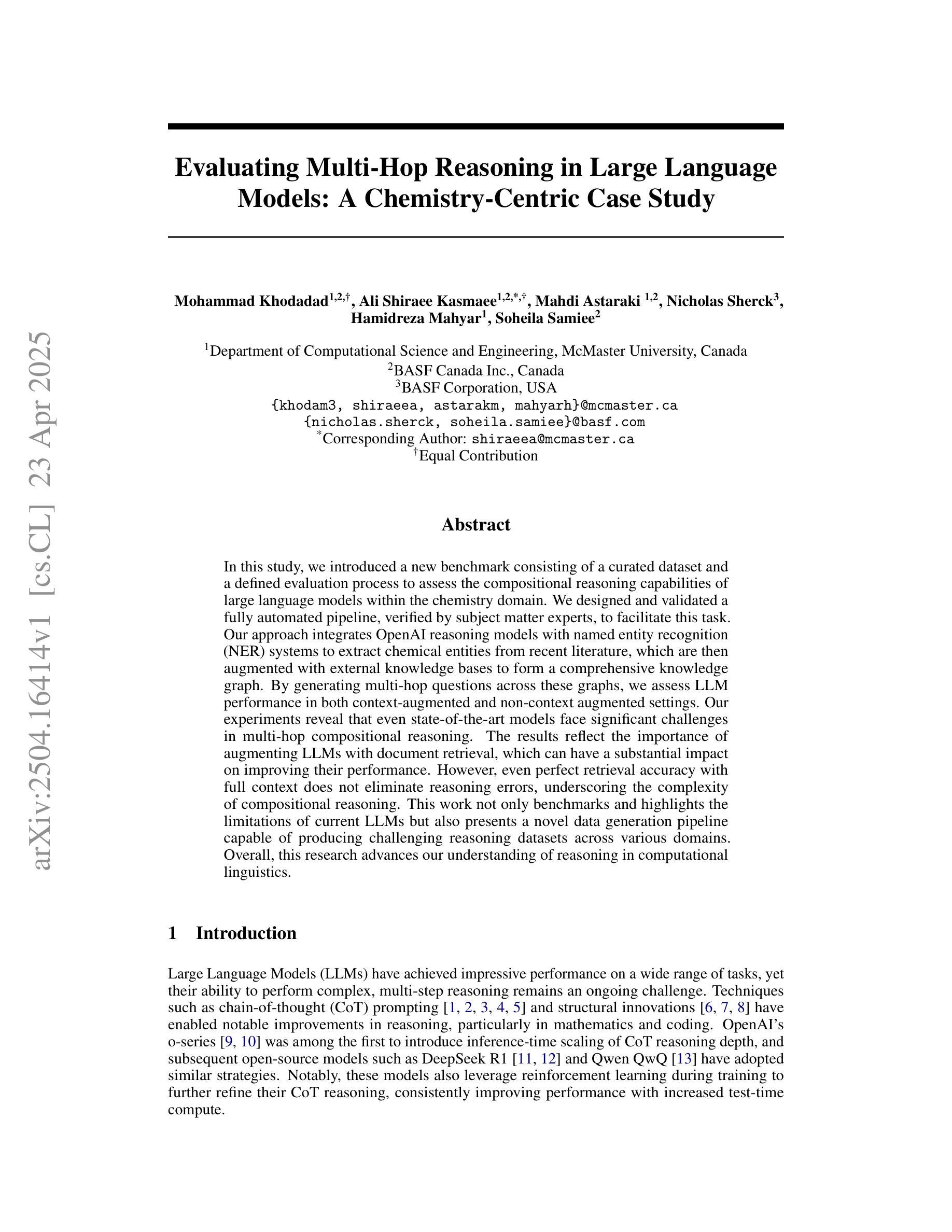 arXiv:2504.16414v1 [cs.CL] 23 Apr 2025

Evaluating Multi-Hop Reasoning in Large Language Models: A Chemistry-Centric Case Study

Mohammad Khodadad$^{1,2,\dagger}$, Ali Shiraee Kasmaee$^{1,2,*,\dagger}$, Mahdi Astaraki $^{1,2}$, Nicholas Sherck$^{3}$, Hamidreza Mahyar$^{1}$, Soheila Samiee$^{2}$

$^{1}$Department of Computational Science and Engineering, McMaster University, Canada
$^{2}$BASF Canada Inc., Canada
$^{3}$BASF Corporation, USA
{khodam3, shiraeea, astarakm, mahyarh}@mcmaster.ca
{nicholas.sherck, soheila.samiee}@basf.com
$^{*}$Corresponding Author: shiraeea@mcmaster.ca
$^{\dagger}$Equal Contribution

Abstract

In this study, we introduced a new benchmark consisting of a curated dataset and a defined evaluation process to assess the compositional reasoning capabilities of large language models within the chemistry domain. We designed and validated a fully automated pipeline, verified by subject matter experts, to facilitate this task. Our approach integrates OpenAI reasoning models with named entity recognition (NER) systems to extract chemical entities from recent literature, which are then augmented with external knowledge bases to form a comprehensive knowledge graph. By generating multi-hop questions across these graphs, we assess LLM performance in both context-augmented and non-context augmented settings. Our experiments reveal that even state-of-the-art models face significant challenges in multi-hop compositional reasoning. The results reflect the importance of augmenting LLMs with document retrieval, which can have a substantial impact on improving their performance. However, even perfect retrieval accuracy with full context does not eliminate reasoning errors, underscoring the complexity of compositional reasoning. This work not only benchmarks and highlights the limitations of current LLMs but also presents a novel data generation pipeline capable of producing challenging reasoning datasets across various domains. Overall, this research advances our understanding of reasoning in computational linguistics.

1 Introduction

Large Language Models (LLMs) have achieved impressive performance on a wide range of tasks, yet their ability to perform complex, multi-step reasoning remains an ongoing challenge. Techniques such as chain-of-thought (CoT) prompting [1, 2, 3, 4, 5] and structural innovations [6, 7, 8] have enabled notable improvements in reasoning, particularly in mathematics and coding. OpenAI's o-series [9, 10] was among the first to introduce inference-time scaling of CoT reasoning depth, and subsequent open-source models such as DeepSeek R1 [11, 12] and Qwen QwQ [13] have adopted similar strategies. Notably, these models also leverage reinforcement learning during training to further refine their CoT reasoning, consistently improving performance with increased test-time compute.